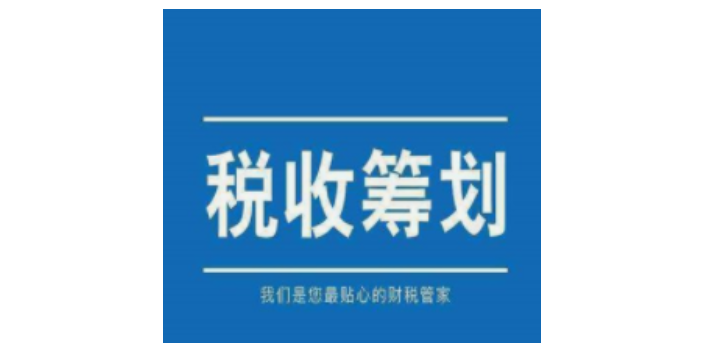 税收筹划

我们是您最贴心的财税管家